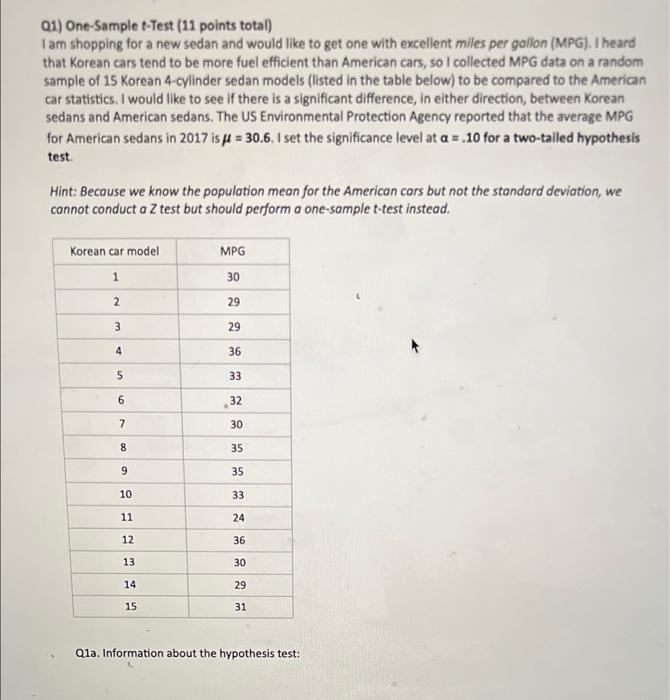 Q1) One-Sample t-Test (11 points total)
I am shopping for a new sedan and would like to get one with excellent miles per gallon (MPG). I heard that Korean cars tend to be more fuel efficient than American cars, so I collected MPG data on a random sample of 15 Korean 4-cylinder sedan models (listed in the table below) to be compared to the American car statistics. I would like to see if there is a significant difference, in either direction, between Korean sedans and American sedans. The US Environmental Protection Agency reported that the average MPG for American sedans in 2017 is $\mu = 30.6$. I set the significance level at $\alpha = .10$ for a two-tailed hypothesis test.

Hint: Because we know the population mean for the American cars but not the standard deviation, we cannot conduct a Z test but should perform a one-sample t-test instead.

| Korean car model | MPG |
|---|---|
| 1 | 30 |
| 2 | 29 |
| 3 | 29 |
| 4 | 36 |
| 5 | 33 |
| 6 | 32 |
| 7 | 30 |
| 8 | 35 |
| 9 | 35 |
| 10 | 33 |
| 11 | 24 |
| 12 | 36 |
| 13 | 30 |
| 14 | 29 |
| 15 | 31 |

Q1a. Information about the hypothesis test: